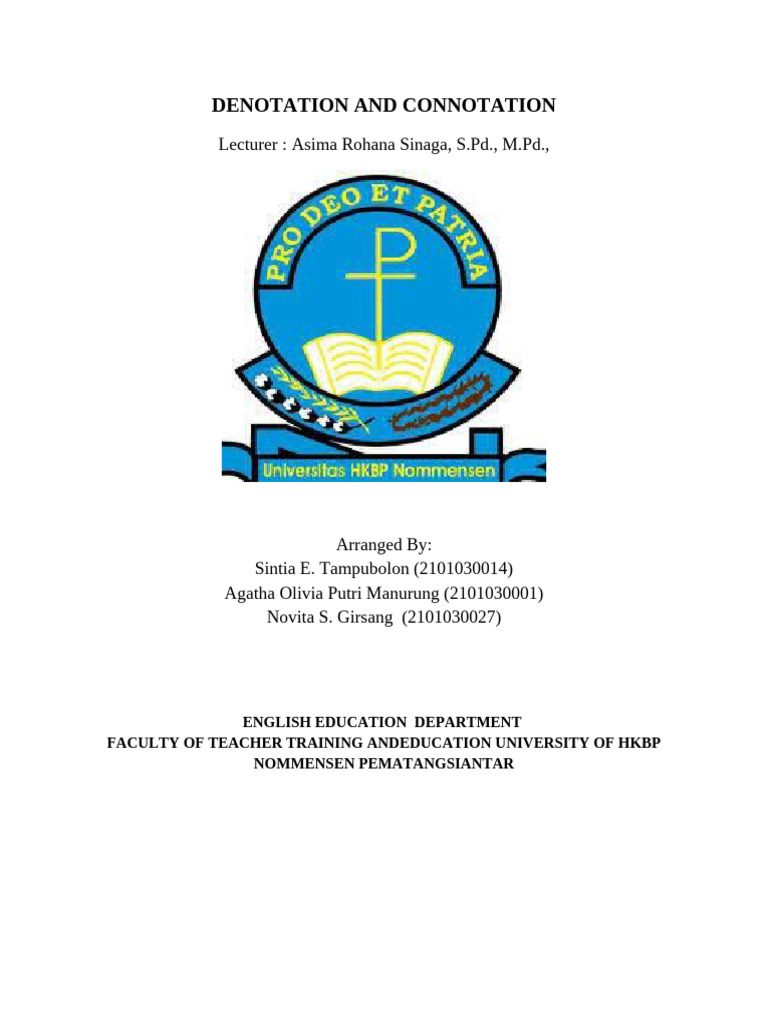 DENOTATION AND CONNOTATION

Lecturer : Asima Rohana Sinaga, S.Pd., M.Pd.,

PRO DEO ET PATRIA

Universitas HKBP Nommensen

Arranged By:
Sintia E. Tampubolon (2101030014)
Agatha Olivia Putri Manurung (2101030001)
Novita S. Girsang (2101030027)

ENGLISH EDUCATION DEPARTMENT
FACULTY OF TEACHER TRAINING ANDEDUCATION UNIVERSITY OF HKBP NOMMENSEN PEMATANGSIANTAR